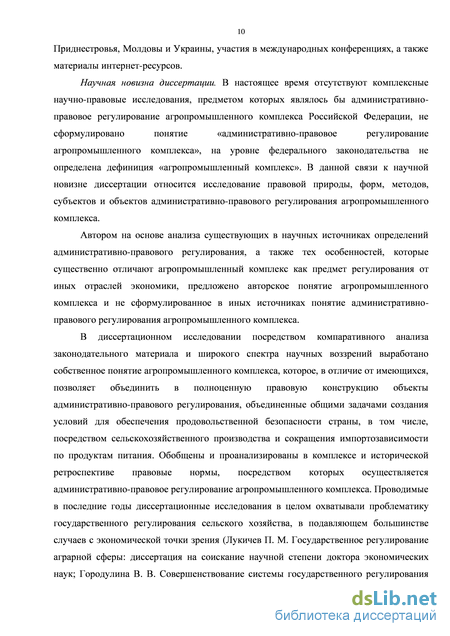 10

Приднестровья, Молдовы и Украины, участия в международных конференциях, а также материалы интернет-ресурсов.

Научная новизна диссертации. В настоящее время отсутствуют комплексные научно-правовые исследования, предметом которых являлось бы административно-правовое регулирование агропромышленного комплекса Российской Федерации, не сформулировано понятие «административно-правовое регулирование агропромышленного комплекса», на уровне федерального законодательства не определена дефиниция «агропромышленный комплекс». В данной связи к научной новизне диссертации относится исследование правовой природы, форм, методов, субъектов и объектов административно-правового регулирования агропромышленного комплекса.

Автором на основе анализа существующих в научных источниках определений административно-правового регулирования, а также тех особенностей, которые существенно отличают агропромышленный комплекс как предмет регулирования от иных отраслей экономики, предложено авторское понятие агропромышленного комплекса и не сформулированное в иных источниках понятие административно-правового регулирования агропромышленного комплекса.

В диссертационном исследовании посредством компаративного анализа законодательного материала и широкого спектра научных воззрений выработано собственное понятие агропромышленного комплекса, которое, в отличие от имеющихся, позволяет объединить в полноценную правовую конструкцию объекты административно-правового регулирования, объединенные общими задачами создания условий для обеспечения продовольственной безопасности страны, в том числе, посредством сельскохозяйственного производства и сокращения импортозависимости по продуктам питания. Обобщены и проанализированы в комплексе и исторической ретроспективе правовые нормы, посредством которых осуществляется административно-правовое регулирование агропромышленного комплекса. Проводимые в последние годы диссертационные исследования в целом охватывали проблематику государственного регулирования сельского хозяйства, в подавляющем большинстве случаев с экономической точки зрения (Лукичев П. М. Государственное регулирование аграрной сферы: диссертация на соискание научной степени доктора экономических наук; Городулина В. В. Совершенствование системы государственного регулирования

dsLib.net
библиотека диссертаций